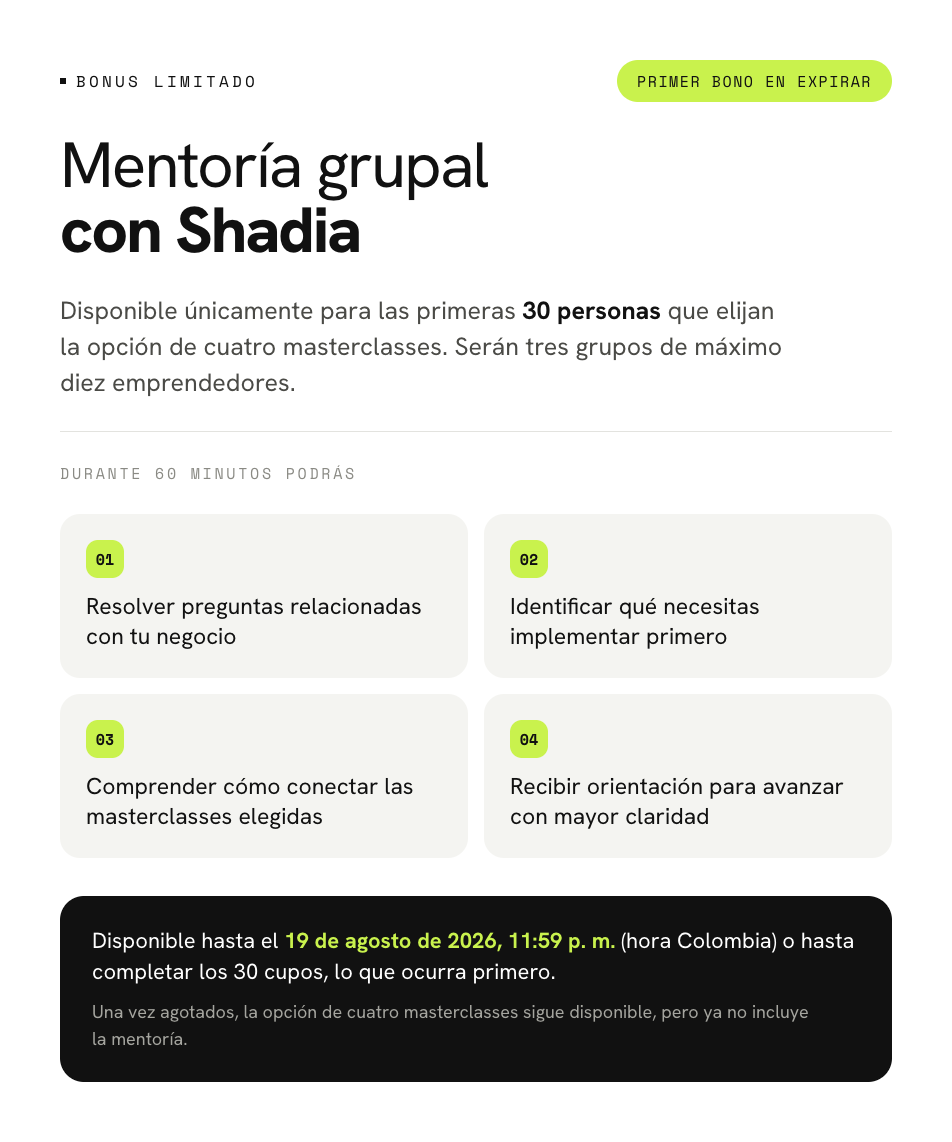 BONUS LIMITADO

PRIMER BONO EN EXPIRAR

Mentoría grupal
con Shadia

Disponible únicamente para las primeras 30 personas que elijan la opción de cuatro masterclasses. Serán tres grupos de máximo diez emprendedores.

DURANTE 60 MINUTOS PODRÁS

01
Resolver preguntas relacionadas con tu negocio

02
Identificar qué necesitas implementar primero

03
Comprender cómo conectar las masterclasses elegidas

04
Recibir orientación para avanzar con mayor claridad

Disponible hasta el 19 de agosto de 2026, 11:59 p. m. (hora Colombia) o hasta completar los 30 cupos, lo que ocurra primero.

Una vez agotados, la opción de cuatro masterclasses sigue disponible, pero ya no incluye la mentoría.